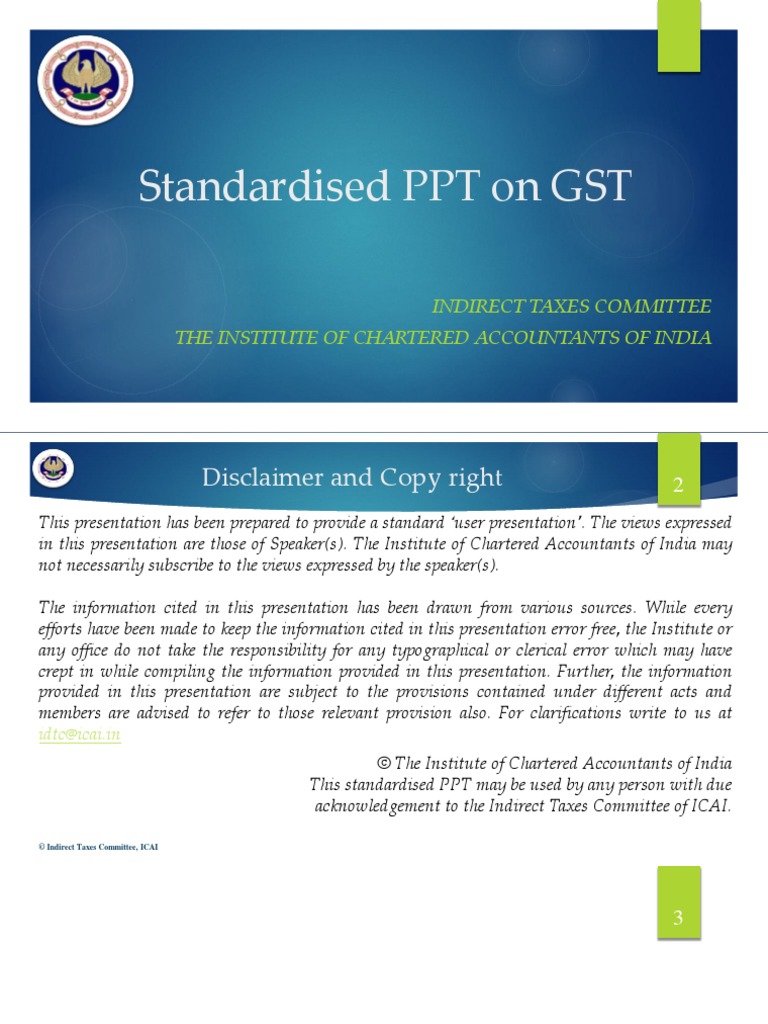 Standardised PPT on GST

INDIRECT TAXES COMMITTEE
THE INSTITUTE OF CHARTERED ACCOUNTANTS OF INDIA

Disclaimer and Copy right

2

This presentation has been prepared to provide a standard 'user presentation'. The views expressed in this presentation are those of Speaker(s). The Institute of Chartered Accountants of India may not necessarily subscribe to the views expressed by the speaker(s).

The information cited in this presentation has been drawn from various sources. While every efforts have been made to keep the information cited in this presentation error free, the Institute or any office do not take the responsibility for any typographical or clerical error which may have crept in while compiling the information provided in this presentation. Further, the information provided in this presentation are subject to the provisions contained under different acts and members are advised to refer to those relevant provision also. For clarifications write to us at idtc@icai.in

© The Institute of Chartered Accountants of India
This standardised PPT may be used by any person with due acknowledgement to the Indirect Taxes Committee of ICAI.

© Indirect Taxes Committee, ICAI

3